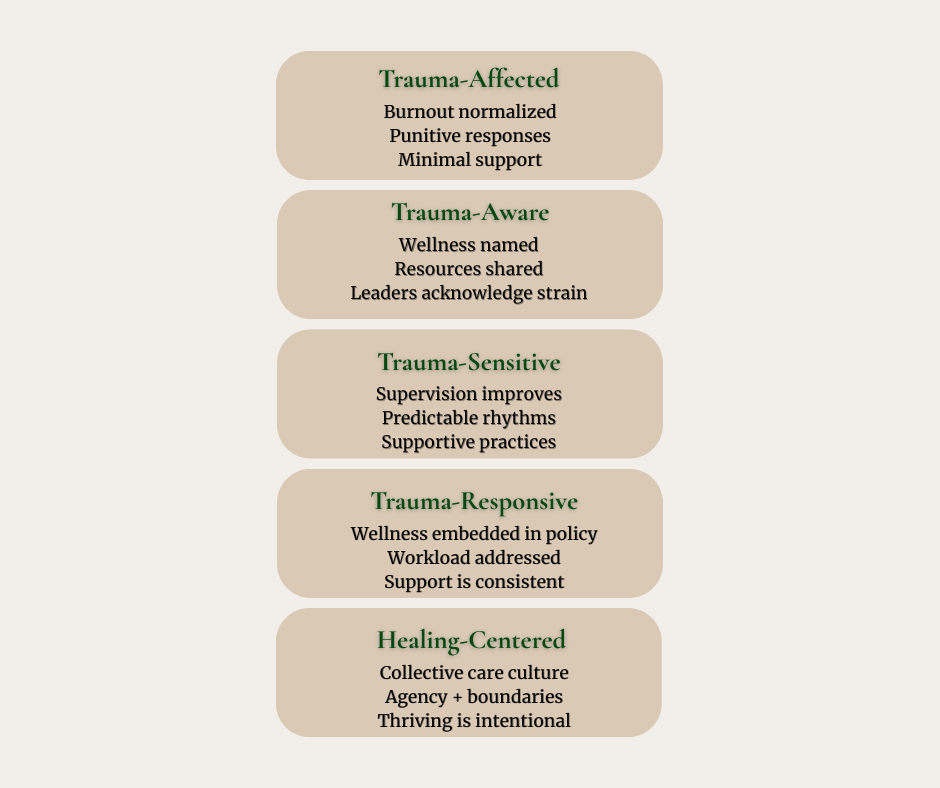 Trauma-Affected
Burnout normalized
Punitive responses
Minimal support

Trauma-Aware
Wellness named
Resources shared
Leaders acknowledge strain

Trauma-Sensitive
Supervision improves
Predictable rhythms
Supportive practices

Trauma-Responsive
Wellness embedded in policy
Workload addressed
Support is consistent

Healing-Centered
Collective care culture
Agency + boundaries
Thriving is intentional